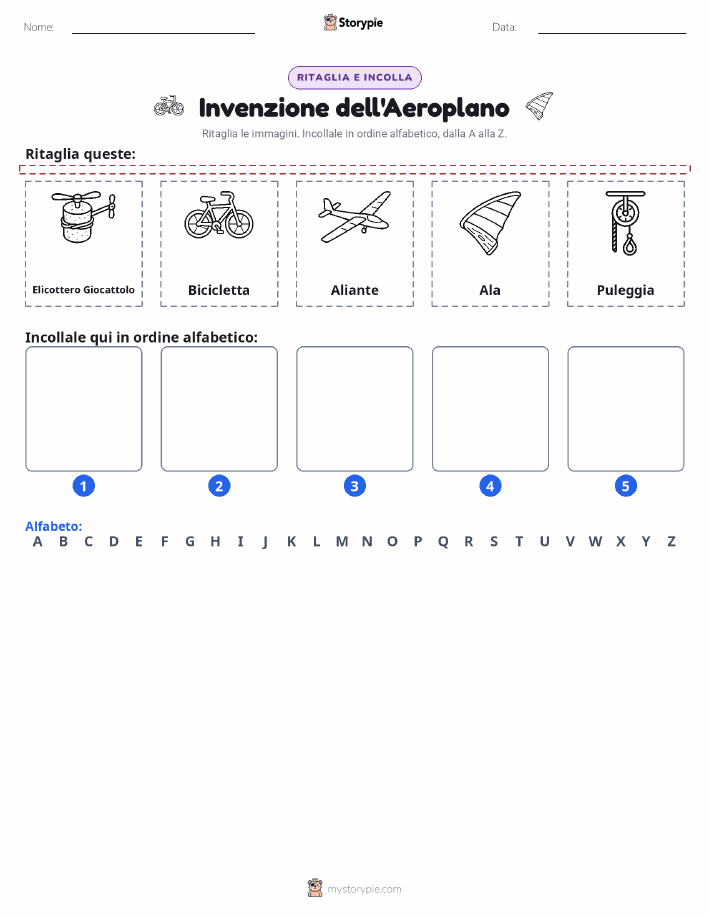 Nome:

Storypie

Data:

RITAGLIA E INCOLLA

Invenzione dell'Aeroplano

Ritaglia le immagini. Incollale in ordine alfabetico, dalla A alla Z.

Ritaglia queste:

Elicottero Giocattolo

Bicicletta

Aliante

Ala

Puleggia

Incollale qui in ordine alfabetico:

1

2

3

4

5

Alfabeto:
A B C D E F G H I J K L M N O P Q R S T U V W X Y Z

mystorypie.com